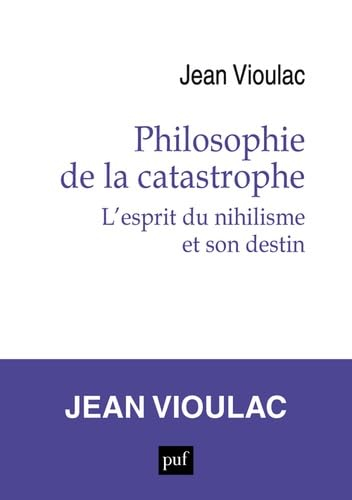 Jean Vioulac

Philosophie de la catastrophe

L'esprit du nihilisme et son destin

JEAN VIOULAC

puf